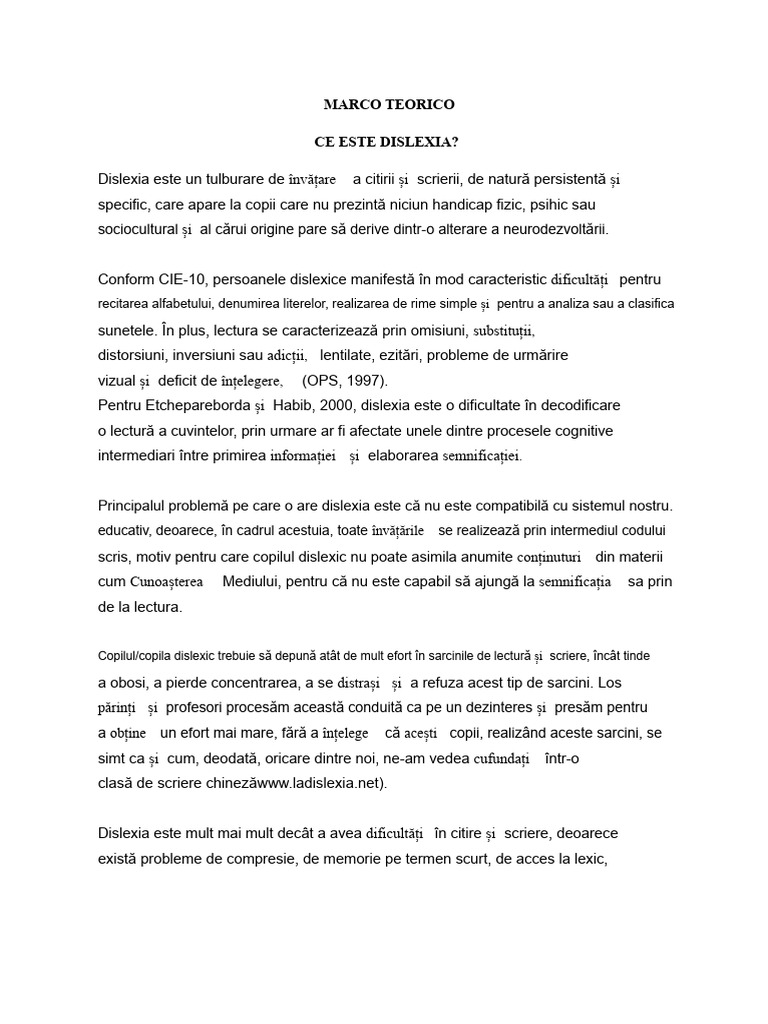 MARCO TEORICO

CE ESTE DISLEXIA?

Dislexia este un tulburare de învățare a citirii și scrierii, de natură persistentă și specific, care apare la copii care nu prezintă niciun handicap fizic, psihic sau sociocultural și al cărui origine pare să derive dintr-o alterare a neurodezvoltării.

Conform CIE-10, persoanele dislexice manifestă în mod caracteristic dificultăți pentru recitarea alfabetului, denumirea literelor, realizarea de rime simple și pentru a analiza sau a clasifica sunetele. În plus, lectura se caracterizează prin omisiuni, substituții, distorsiuni, inversiuni sau adicții, lentilate, ezitări, probleme de urmărire vizual și deficit de înțelegere, (OPS, 1997).
Pentru Etchepareborda și Habib, 2000, dislexia este o dificultate în decodificare o lectură a cuvintelor, prin urmare ar fi afectate unele dintre procesele cognitive intermediari între primirea informației și elaborarea semnificației.

Principalul problemă pe care o are dislexia este că nu este compatibilă cu sistemul nostru. educativ, deoarece, în cadrul acestuia, toate învățările se realizează prin intermediul codului scris, motiv pentru care copilul dislexic nu poate asimila anumite conținuturi din materii cum Cunoașterea Mediului, pentru că nu este capabil să ajungă la semnificația sa prin de la lectura.

Copilul/copila dislexic trebuie să depună atât de mult efort în sarcinile de lectură și scriere, încât tinde a obosi, a pierde concentrarea, a se distrași și a refuza acest tip de sarcini. Los părinți și profesori procesăm această conduită ca pe un dezinteres și presăm pentru a obține un efort mai mare, fără a înțelege că acești copii, realizând aceste sarcini, se simt ca și cum, deodată, oricare dintre noi, ne-am vedea cufundați într-o clasă de scriere chinezăwww.ladislexia.net).

Dislexia este mult mai mult decât a avea dificultăți în citire și scriere, deoarece există probleme de compresie, de memorie pe termen scurt, de acces la lexic,